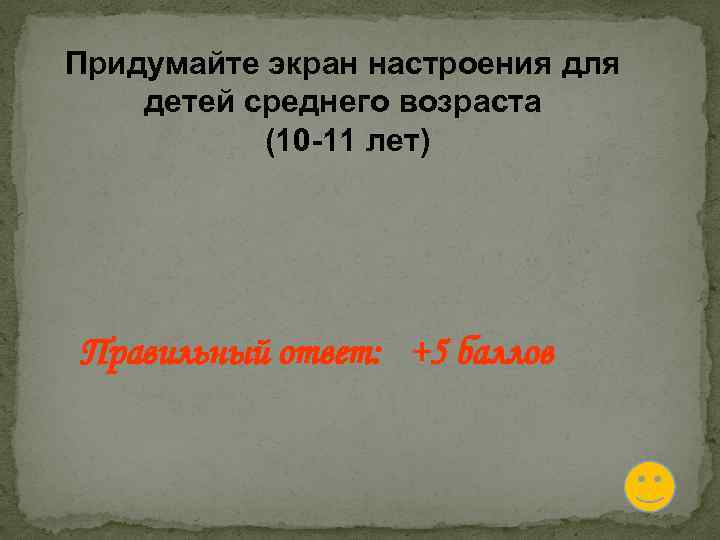 Придумайте экран настроения для детей среднего возраста (10-11 лет)

Правильный ответ: +5 баллов